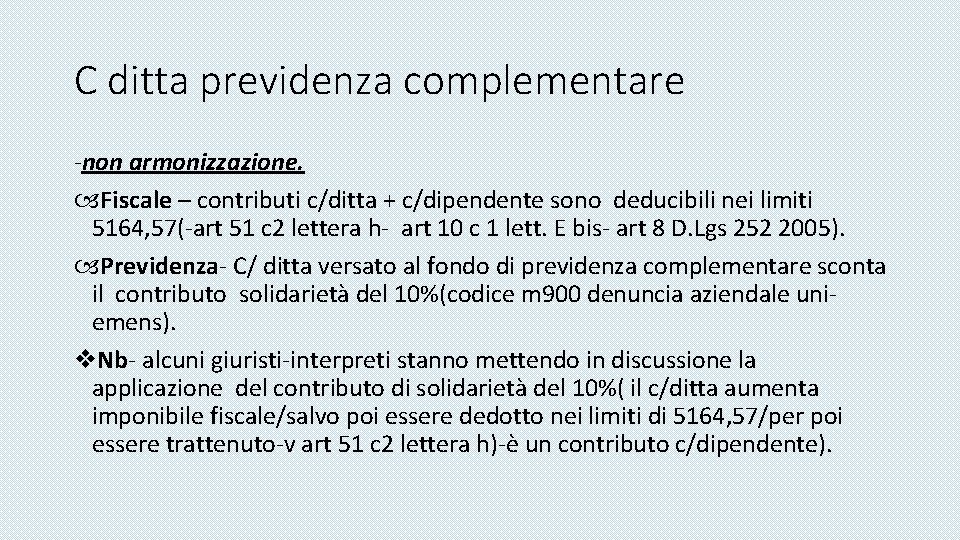 C ditta previdenza complementare

-non armonizzazione.

Fiscale – contributi c/ditta + c/dipendente sono deducibili nei limiti 5164,57(-art 51 c2 lettera h- art 10 c 1 lett. E bis- art 8 D.Lgs 252 2005).

Previdenza- C/ ditta versato al fondo di previdenza complementare sconta il contributo solidarietà del 10%(codice m900 denuncia aziendale uniemens).

Nb- alcuni giuristi-interpreti stanno mettendo in discussione la applicazione del contributo di solidarietà del 10%( il c/ditta aumenta imponibile fiscale/salvo poi essere dedotto nei limiti di 5164,57/per poi essere trattenuto-v art 51 c2 lettera h)-è un contributo c/dipendente).